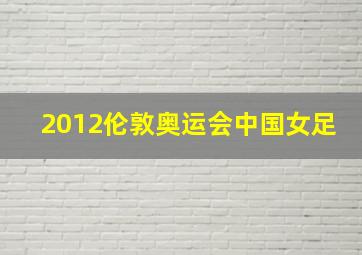 2012伦敦奥运会中国女足